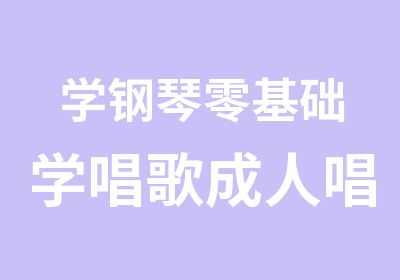 学钢琴零基础
学唱歌成人唱